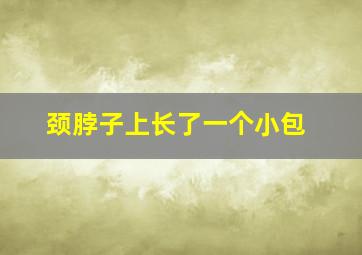 颈脖子上长了一个小包